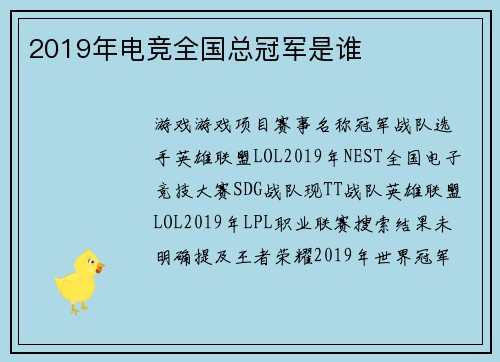 2019年电竞全国总冠军是谁

游戏游戏项目赛事名称冠军战队选手英雄联盟LOL2019年NEST全国电子竞技大赛SDG战队现TT战队英雄联盟LOL2019年LPL职业联赛搜索结果未明确提及王者荣耀2019年世界冠军